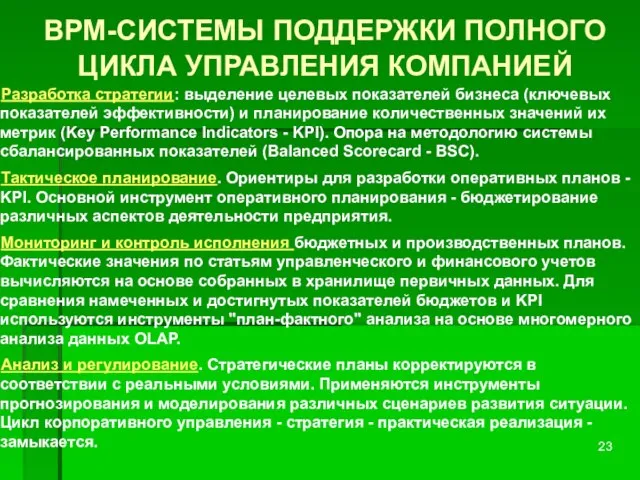 BPM-СИСТЕМЫ ПОДДЕРЖКИ ПОЛНОГО ЦИКЛА УПРАВЛЕНИЯ КОМПАНИЕЙ

Разработка стратегии: выделение целевых показателей бизнеса (ключевых показателей эффективности) и планирование количественных значений их метрик (Key Performance Indicators - KPI). Опора на методологию системы сбалансированных показателей (Balanced Scorecard - BSC).

Тактическое планирование. Ориентиры для разработки оперативных планов - KPI. Основной инструмент оперативного планирования - бюджетирование различных аспектов деятельности предприятия.

Мониторинг и контроль исполнения бюджетных и производственных планов. Фактические значения по статьям управленческого и финансового учетов вычисляются на основе собранных в хранилище первичных данных. Для сравнения намеченных и достигнутых показателей бюджетов и KPI используются инструменты "план-фактного" анализа на основе многомерного анализа данных OLAP.

Анализ и регулирование. Стратегические планы корректируются в соответствии с реальными условиями. Применяются инструменты прогнозирования и моделирования различных сценариев развития ситуации. Цикл корпоративного управления - стратегия - практическая реализация - замыкается.

23